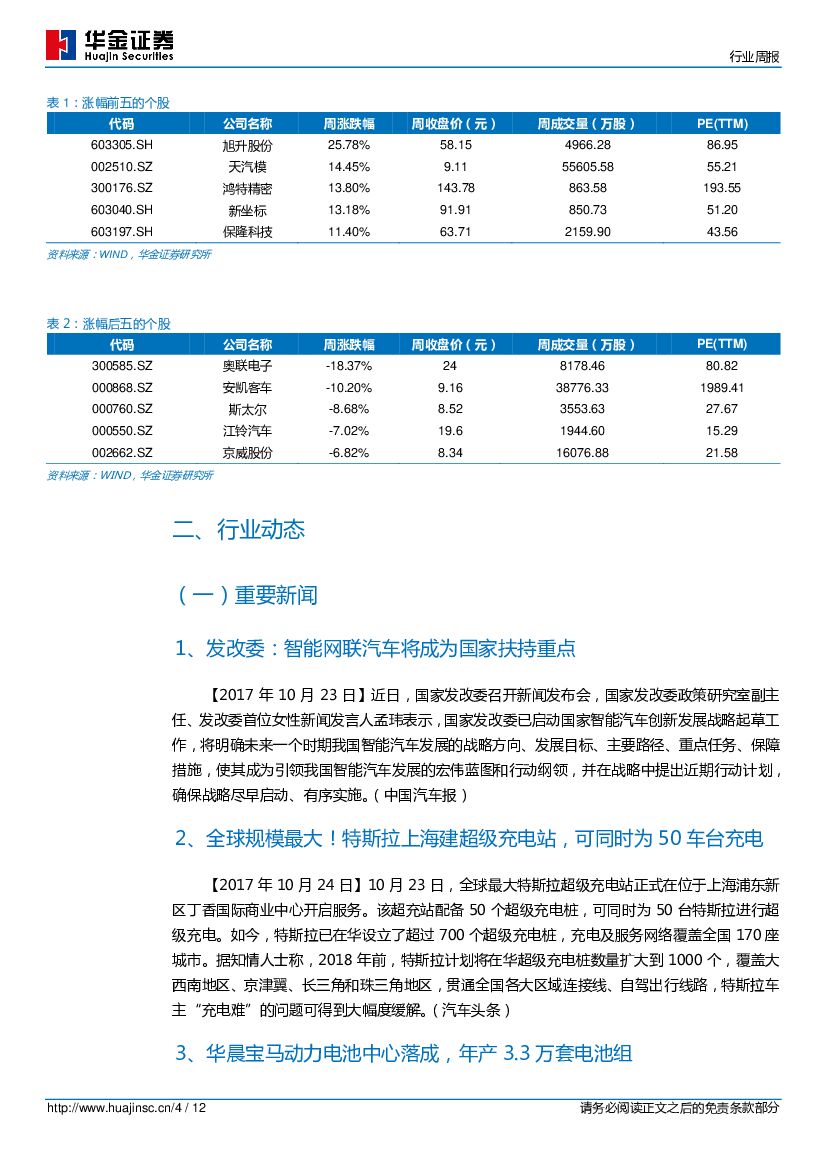 华金证券
Huajin Securities

行业周报

表 1：涨幅前五的个股

| 代码 | 公司名称 | 周涨跌幅 | 周收盘价（元） | 周成交量（万股） | PE(TTM) |
|---|---|---|---|---|---|
| 603305.SH | 旭升股份 | 25.78% | 58.15 | 4966.28 | 86.95 |
| 002510.SZ | 天汽模 | 14.45% | 9.11 | 55605.58 | 55.21 |
| 300176.SZ | 鸿特精密 | 13.80% | 143.78 | 863.58 | 193.55 |
| 603040.SH | 新坐标 | 13.18% | 91.91 | 850.73 | 51.20 |
| 603197.SH | 保隆科技 | 11.40% | 63.71 | 2159.90 | 43.56 |

资料来源：WIND，华金证券研究所

表 2：涨幅后五的个股

| 代码 | 公司名称 | 周涨跌幅 | 周收盘价（元） | 周成交量（万股） | PE(TTM) |
|---|---|---|---|---|---|
| 300585.SZ | 奥联电子 | -18.37% | 24 | 8178.46 | 80.82 |
| 000868.SZ | 安凯客车 | -10.20% | 9.16 | 38776.33 | 1989.41 |
| 000760.SZ | 斯太尔 | -8.68% | 8.52 | 3553.63 | 27.67 |
| 000550.SZ | 江铃汽车 | -7.02% | 19.6 | 1944.60 | 15.29 |
| 002662.SZ | 京威股份 | -6.82% | 8.34 | 16076.88 | 21.58 |

资料来源：WIND，华金证券研究所

二、行业动态

（一）重要新闻

1、发改委：智能网联汽车将成为国家扶持重点

【2017 年 10 月 23 日】近日，国家发改委召开新闻发布会，国家发改委政策研究室副主任、发改委首位女性新闻发言人孟玮表示，国家发改委已启动国家智能汽车创新发展战略起草工作，将明确未来一个时期我国智能汽车发展的战略方向、发展目标、主要路径、重点任务、保障措施，使其成为引领我国智能汽车发展的宏伟蓝图和行动纲领，并在战略中提出近期行动计划，确保战略尽早启动、有序实施。（中国汽车报）

2、全球规模最大！特斯拉上海建超级充电站，可同时为 50 车台充电

【2017 年 10 月 24 日】10 月 23 日，全球最大特斯拉超级充电站正式在位于上海浦东新区丁香国际商业中心开启服务。该超充站配备 50 个超级充电桩，可同时为 50 台特斯拉进行超级充电。如今，特斯拉已在华设立了超过 700 个超级充电桩，充电及服务网络覆盖全国 170 座城市。据知情人士称，2018 年前，特斯拉计划将在华超级充电桩数量扩大到 1000 个，覆盖大西南地区、京津翼、长三角和珠三角地区，贯通全国各大区域连接线、自驾出行线路，特斯拉车主“充电难”的问题可得到大幅度缓解。（汽车头条）

3、华晨宝马动力电池中心落成，年产 3.3 万套电池组

http://www.huajinsc.cn/4 / 12

请务必阅读正文之后的免责条款部分